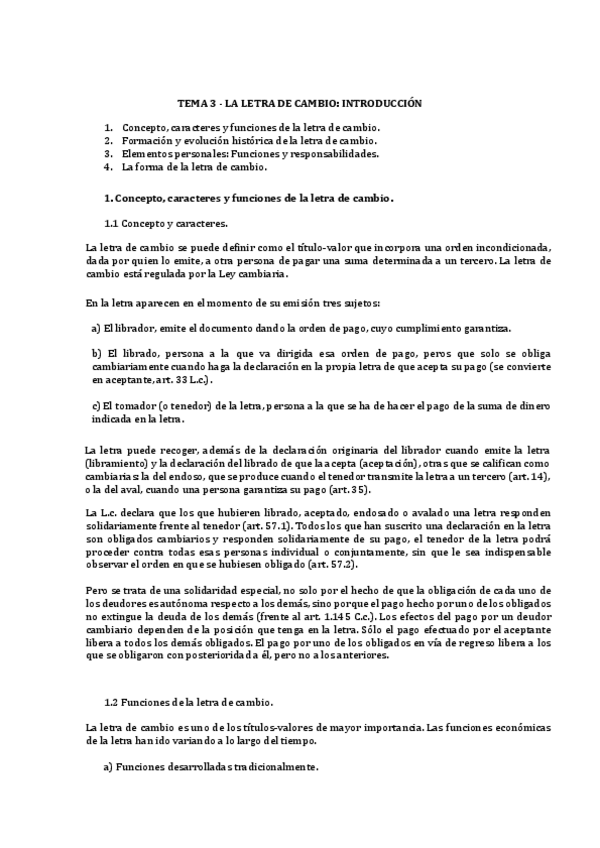 TEMA 3 - LA LETRA DE CAMBIO: INTRODUCCIÓN

1. Concepto, caracteres y funciones de la letra de cambio.
2. Formación y evolución histórica de la letra de cambio.
3. Elementos personales: Funciones y responsabilidades.
4. La forma de la letra de cambio.

1. Concepto, caracteres y funciones de la letra de cambio.

1.1 Concepto y caracteres.

La letra de cambio se puede definir como el título-valor que incorpora una orden incondicionada, dada por quien lo emite, a otra persona de pagar una suma determinada a un tercero. La letra de cambio está regulada por la Ley cambiaria.

En la letra aparecen en el momento de su emisión tres sujetos:

a) El librador, emite el documento dando la orden de pago, cuyo cumplimiento garantiza.

b) El librado, persona a la que va dirigida esa orden de pago, peros que solo se obliga cambiariamente cuando haga la declaración en la propia letra de que acepta su pago (se convierte en aceptante, art. 33 L.c.).

c) El tomador (o tenedor) de la letra, persona a la que se ha de hacer el pago de la suma de dinero indicada en la letra.

La letra puede recoger, además de la declaración originaria del librador cuando emite la letra (libramiento) y la declaración del librado de que la acepta (aceptación), otras que se califican como cambiarias: la del endoso, que se produce cuando el tenedor transmite la letra a un tercero (art. 14), o la del aval, cuando una persona garantiza su pago (art. 35).

La L.c. declara que los que hubieren librado, aceptado, endosado o avalado una letra responden solidariamente frente al tenedor (art. 57.1). Todos los que han suscrito una declaración en la letra son obligados cambiarios y responden solidariamente de su pago, el tenedor de la letra podrá proceder contra todas esas personas individual o conjuntamente, sin que le sea indispensable observar el orden en que se hubiesen obligado (art. 57.2).

Pero se trata de una solidaridad especial, no solo por el hecho de que la obligación de cada uno de los deudores es autónoma respecto a los demás, sino porque el pago hecho por uno de los obligados no extingue la deuda de los demás (frente al art. 1.145 C.c.). Los efectos del pago por un deudor cambiario dependen de la posición que tenga en la letra. Sólo el pago efectuado por el aceptante libera a todos los demás obligados. El pago por uno de los obligados en vía de regreso libera a los que se obligaron con posterioridad a él, pero no a los anteriores.

1.2 Funciones de la letra de cambio.

La letra de cambio es uno de los títulos-valores de mayor importancia. Las funciones económicas de la letra han ido variando a lo largo del tiempo.

a) Funciones desarrolladas tradicionalmente.